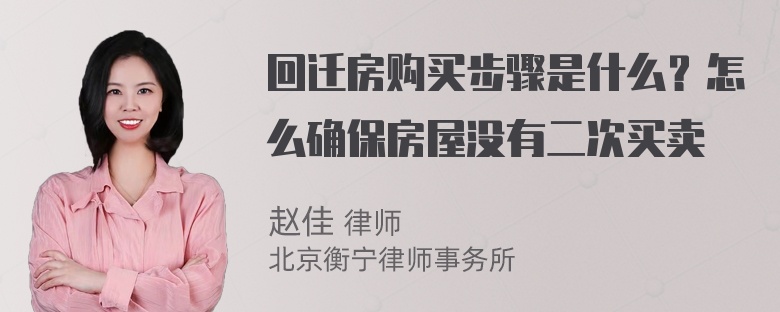 回迁房购买步骤是什么？怎么确保房屋没有二次买卖

赵佳 律师
北京衡宁律师事务所